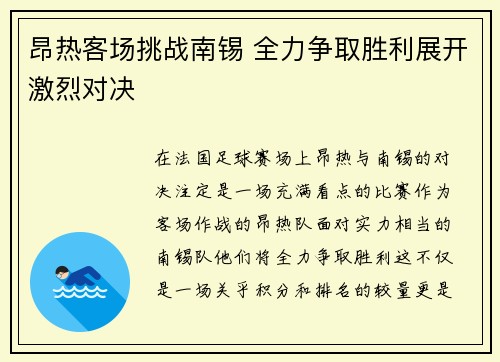 昂热客场挑战南锡 全力争取胜利展开激烈对决

在法国足球赛场上昂热与南锡的对决注定是一场充满看点的比赛作为客场作战的昂热队面对实力相当的南锡队他们将全力争取胜利这不仅是一场关乎积分和排名的较量更是